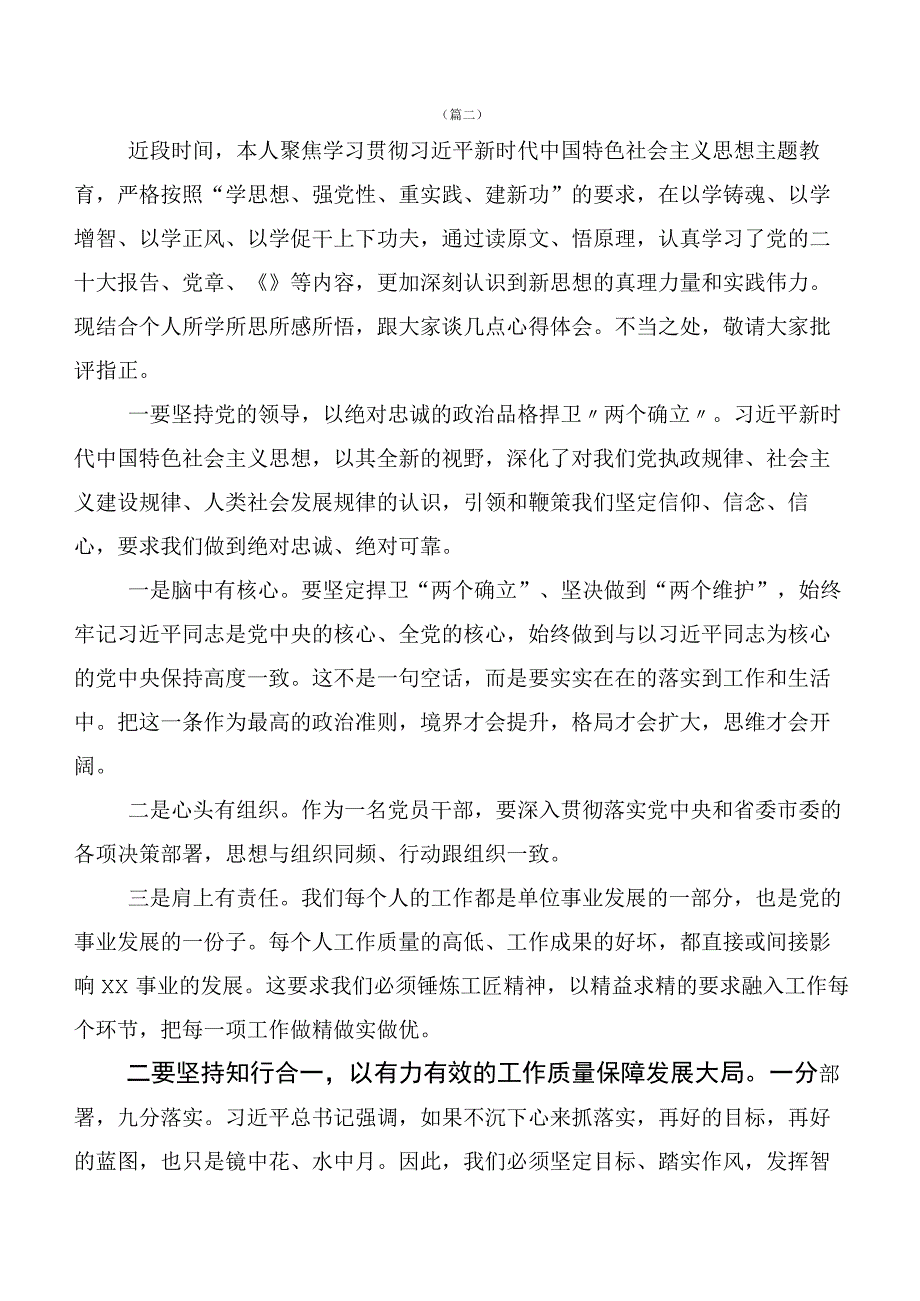 （篇二）

近段时间，本人聚焦学习贯彻习近平新时代中国特色社会主义思想主题教育，严格按照“学思想、强党性、重实践、建新功”的要求，在以学铸魂、以学增智、以学正风、以学促干上下功夫，通过读原文、悟原理，认真学习了党的二十大报告、党章、《》等内容，更加深刻认识到新思想的真理力量和实践伟力。现结合个人所学所思所感所悟，跟大家谈几点心得体会。不当之处，敬请大家批评指正。

一要坚持党的领导，以绝对忠诚的政治品格捍卫〃两个确立〃。习近平新时代中国特色社会主义思想，以其全新的视野，深化了对我们党执政规律、社会主义建设规律、人类社会发展规律的认识，引领和鞭策我们坚定信仰、信念、信心，要求我们做到绝对忠诚、绝对可靠。

一是脑中有核心。要坚定捍卫“两个确立”、坚决做到“两个维护”，始终牢记习近平同志是党中央的核心、全党的核心，始终做到与以习近平同志为核心的党中央保持高度一致。这不是一句空话，而是要实实在在的落实到工作和生活中。把这一条作为最高的政治准则，境界才会提升，格局才会扩大，思维才会开阔。

二是心头有组织。作为一名党员干部，要深入贯彻落实党中央和省委市委的各项决策部署，思想与组织同频、行动跟组织一致。

三是肩上有责任。我们每个人的工作都是单位事业发展的一部分，也是党的事业发展的一份子。每个人工作质量的高低、工作成果的好坏，都直接或间接影响XX事业的发展。这要求我们必须锤炼工匠精神，以精益求精的要求融入工作每个环节，把每一项工作做精做实做优。

二要坚持知行合一，以有力有效的工作质量保障发展大局。一分部署，九分落实。习近平总书记强调，如果不沉下心来抓落实，再好的目标，再好的蓝图，也只是镜中花、水中月。因此，我们必须坚定目标、踏实作风，发挥智